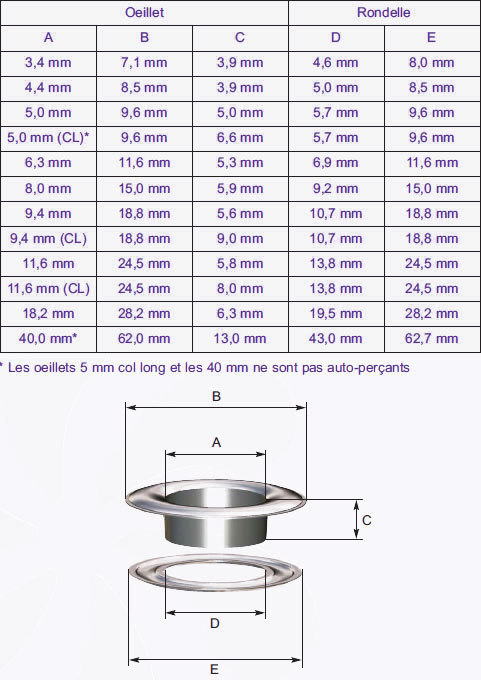 | Oeillet | | | Rondelle | |
|---|---|---|---|---|
| A | B | C | D | E |
| 3,4 mm | 7,1 mm | 3,9 mm | 4,6 mm | 8,0 mm |
| 4,4 mm | 8,5 mm | 3,9 mm | 5,0 mm | 8,5 mm |
| 5,0 mm | 9,6 mm | 5,0 mm | 5,7 mm | 9,6 mm |
| 5,0 mm (CL)* | 9,6 mm | 6,6 mm | 5,7 mm | 9,6 mm |
| 6,3 mm | 11,6 mm | 5,3 mm | 6,9 mm | 11,6 mm |
| 8,0 mm | 15,0 mm | 5,9 mm | 9,2 mm | 15,0 mm |
| 9,4 mm | 18,8 mm | 5,6 mm | 10,7 mm | 18,8 mm |
| 9,4 mm (CL) | 18,8 mm | 9,0 mm | 10,7 mm | 18,8 mm |
| 11,6 mm | 24,5 mm | 5,8 mm | 13,8 mm | 24,5 mm |
| 11,6 mm (CL) | 24,5 mm | 8,0 mm | 13,8 mm | 24,5 mm |
| 18,2 mm | 28,2 mm | 6,3 mm | 19,5 mm | 28,2 mm |
| 40,0 mm* | 62,0 mm | 13,0 mm | 43,0 mm | 62,7 mm |

* Les oeillets 5 mm col long et les 40 mm ne sont pas auto-perçants

B
A
C
D
E